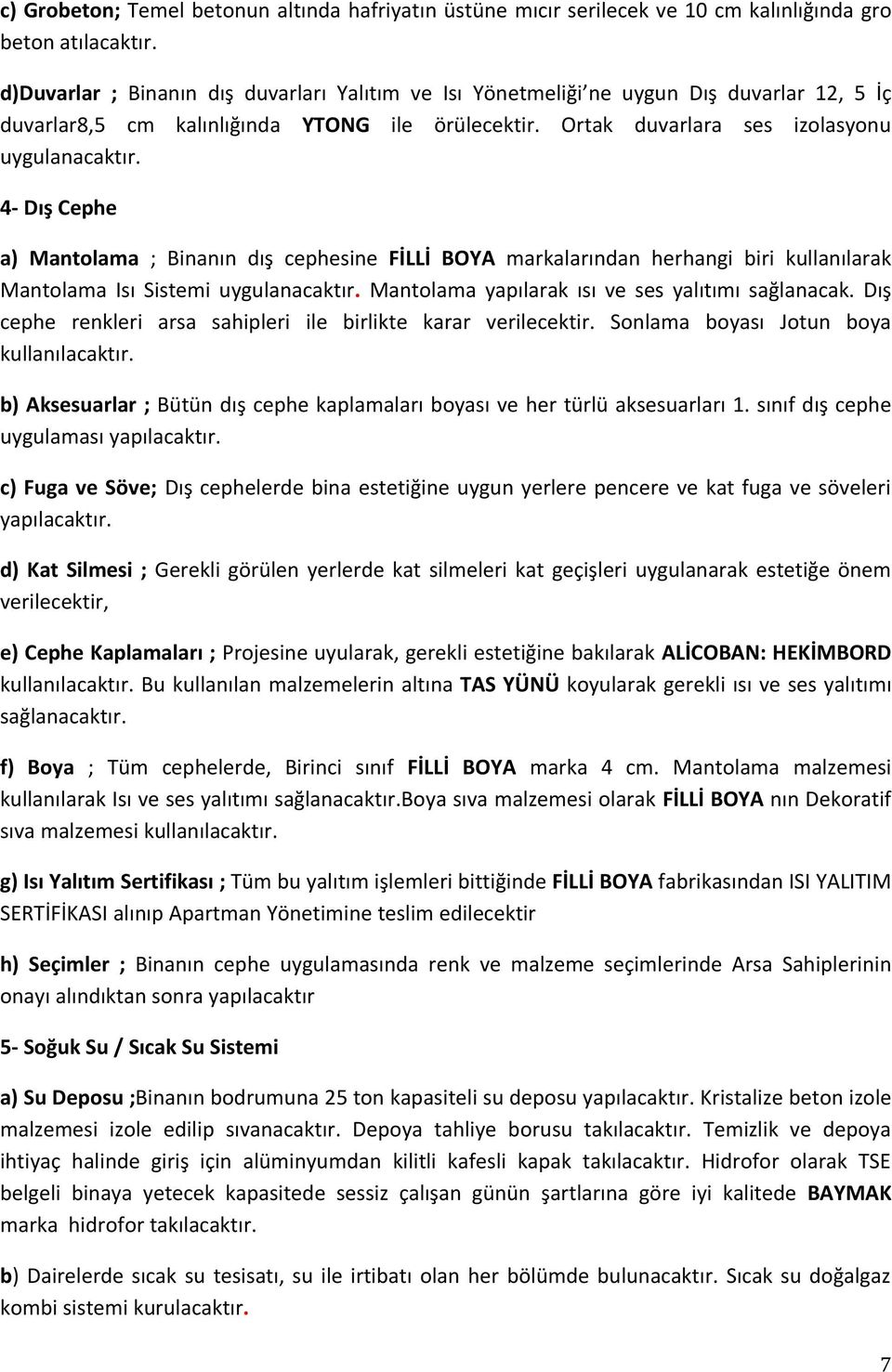 c) Grobeton; Temel betonun altında hafriyatın üstüne mıcır serilecek ve 10 cm kalınlığında gro beton atılacaktır.

d)Duvarlar ; Binanın dış duvarları Yalıtım ve Isı Yönetmeliği'ne uygun Dış duvarlar 12, 5 İç duvarlar8,5 cm kalınlığında YTONG ile örülecektir. Ortak duvarlara ses izolasyonu uygulanacaktır.

4- Dış Cephe

a) Mantolama ; Binanın dış cephesine FİLLİ BOYA markalarından herhangi biri kullanılarak Mantolama Isı Sistemi uygulanacaktır. Mantolama yapılarak ısı ve ses yalıtımı sağlanacak. Dış cephe renkleri arsa sahipleri ile birlikte karar verilecektir. Sonlama boyası Jotun boya kullanılacaktır.

b) Aksesuarlar ; Bütün dış cephe kaplamaları boyası ve her türlü aksesuarları 1. sınıf dış cephe uygulaması yapılacaktır.

c) Fuga ve Söve; Dış cephelerde bina estetiğine uygun yerlere pencere ve kat fuga ve söveleri yapılacaktır.

d) Kat Silmesi ; Gerekli görülen yerlerde kat silmeleri kat geçişleri uygulanarak estetiğe önem verilecektir,

e) Cephe Kaplamaları ; Projesine uyularak, gerekli estetiğine bakılarak ALİCOBAN: HEKİMBORD kullanılacaktır. Bu kullanılan malzemelerin altına TAS YÜNÜ koyularak gerekli ısı ve ses yalıtımı sağlanacaktır.

f) Boya ; Tüm cephelerde, Birinci sınıf FİLLİ BOYA marka 4 cm. Mantolama malzemesi kullanılarak Isı ve ses yalıtımı sağlanacaktır.Boya sıva malzemesi olarak FİLLİ BOYA nın Dekoratif sıva malzemesi kullanılacaktır.

g) Isı Yalıtım Sertifikası ; Tüm bu yalıtım işlemleri bittiğinde FİLLİ BOYA fabrikasından ISI YALITIM SERTİFİKASI alınıp Apartman Yönetimine teslim edilecektir

h) Seçimler ; Binanın cephe uygulamasında renk ve malzeme seçimlerinde Arsa Sahiplerinin onayı alındıktan sonra yapılacaktır

5- Soğuk Su / Sıcak Su Sistemi

a) Su Deposu ;Binanın bodrumuna 25 ton kapasiteli su deposu yapılacaktır. Kristalize beton izole malzemesi izole edilip sıvanacaktır. Depoya tahliye borusu takılacaktır. Temizlik ve depoya ihtiyaç halinde giriş için alüminyumdan kilitli kafesli kapak takılacaktır. Hidrofor olarak TSE belgeli binaya yetecek kapasitede sessiz çalışan günün şartlarına göre iyi kalitede BAYMAK marka hidrofor takılacaktır.

b) Dairelerde sıcak su tesisatı, su ile irtibatı olan her bölümde bulunacaktır. Sıcak su doğalgaz kombi sistemi kurulacaktır.

7